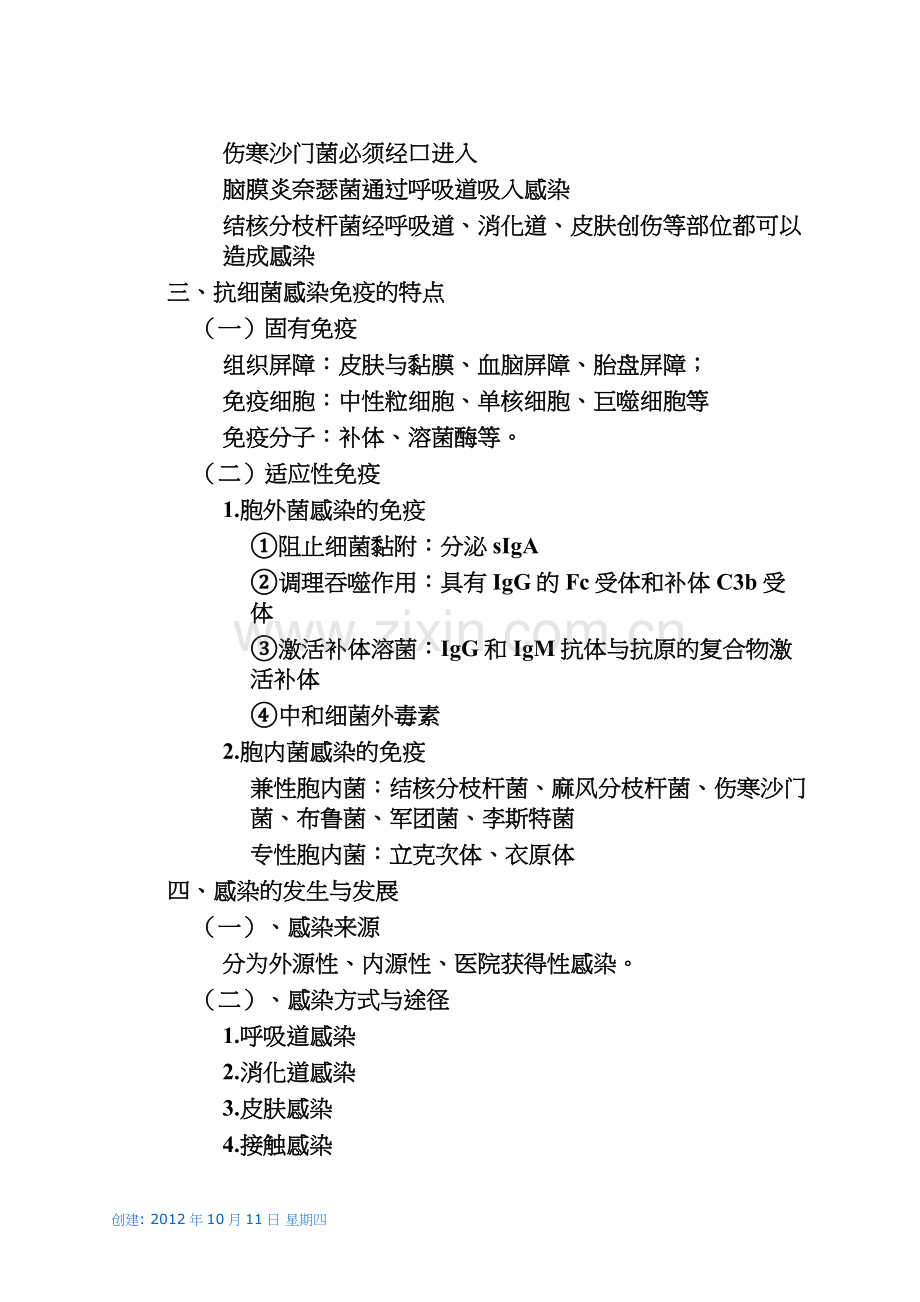 伤寒沙门菌必须经口进入

脑膜炎奈瑟菌通过呼吸道吸入感染

结核分枝杆菌经呼吸道、消化道、皮肤创伤等部位都可以造成感染

三、抗细菌感染免疫的特点

（一）固有免疫

组织屏障：皮肤与黏膜、血脑屏障、胎盘屏障；

免疫细胞：中性粒细胞、单核细胞、巨噬细胞等

免疫分子：补体、溶菌酶等。

（二）适应性免疫

1.胞外菌感染的免疫

①阻止细菌黏附：分泌sIgA

②调理吞噬作用：具有IgG的Fc受体和补体C3b受体

③激活补体溶菌：IgG和IgM抗体与抗原的复合物激活补体

④中和细菌外毒素

2.胞内菌感染的免疫

兼性胞内菌：结核分枝杆菌、麻风分枝杆菌、伤寒沙门菌、布鲁菌、军团菌、李斯特菌

专性胞内菌：立克次体、衣原体

四、感染的发生与发展

（一）、感染来源

分为外源性、内源性、医院获得性感染。

（二）、感染方式与途径

1.呼吸道感染

2.消化道感染

3.皮肤感染

4.接触感染

创建: 2012年10月11日 星期四

www.zixin.com.cn